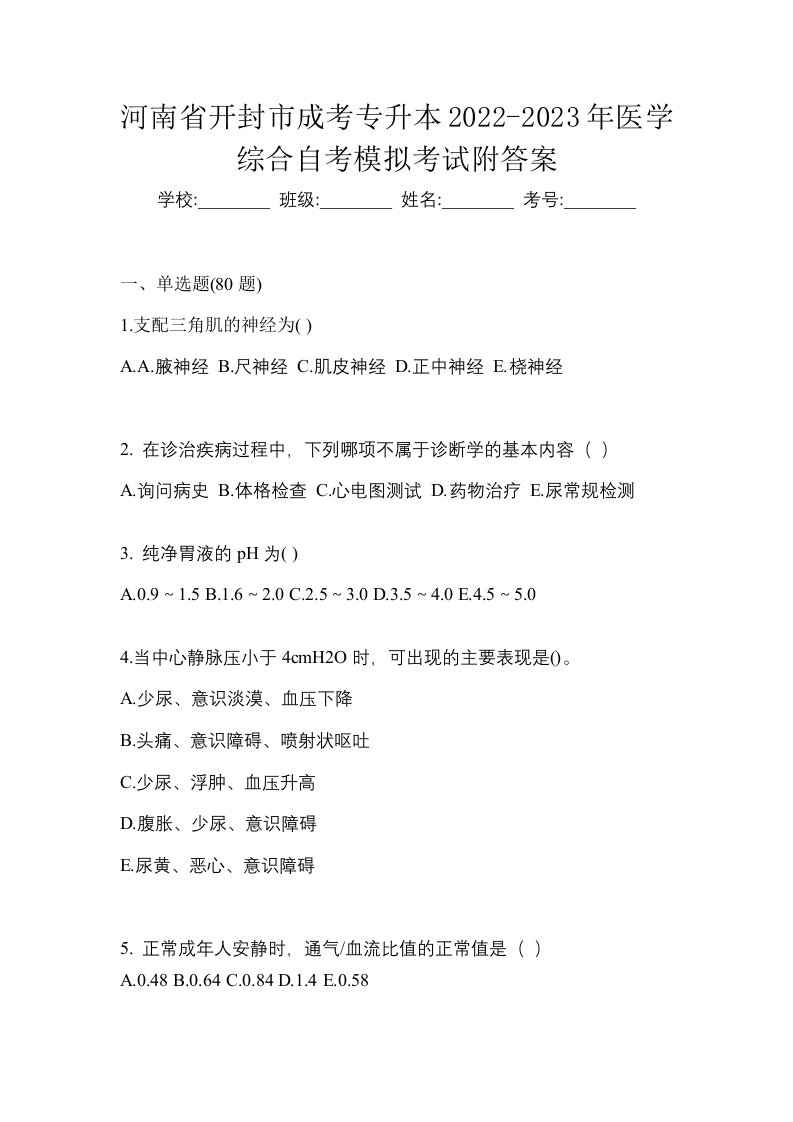 河南省开封市成考专升本2022-2023年医学综合自考模拟考试附答案

学校:________ 班级:________ 姓名:________ 考号:________

一、单选题(80 题)

1.支配三角肌的神经为( )

A.A.腋神经 B.尺神经 C.肌皮神经 D.正中神经 E.桡神经

2. 在诊治疾病过程中，下列哪项不属于诊断学的基本内容（ ）

A.询问病史 B.体格检查 C.心电图测试 D.药物治疗 E.尿常规检测

3. 纯净胃液的 pH 为( )

A.0.9 ~ 1.5 B.1.6 ~ 2.0 C.2.5 ~ 3.0 D.3.5 ~ 4.0 E.4.5 ~ 5.0

4.当中心静脉压小于 4cmH2O 时，可出现的主要表现是()。

A.少尿、意识淡漠、血压下降

B.头痛、意识障碍、喷射状呕吐

C.少尿、浮肿、血压升高

D.腹胀、少尿、意识障碍

E.尿黄、恶心、意识障碍

5. 正常成年人安静时，通气/血流比值的正常值是（ ）

A.0.48 B.0.64 C.0.84 D.1.4 E.0.58